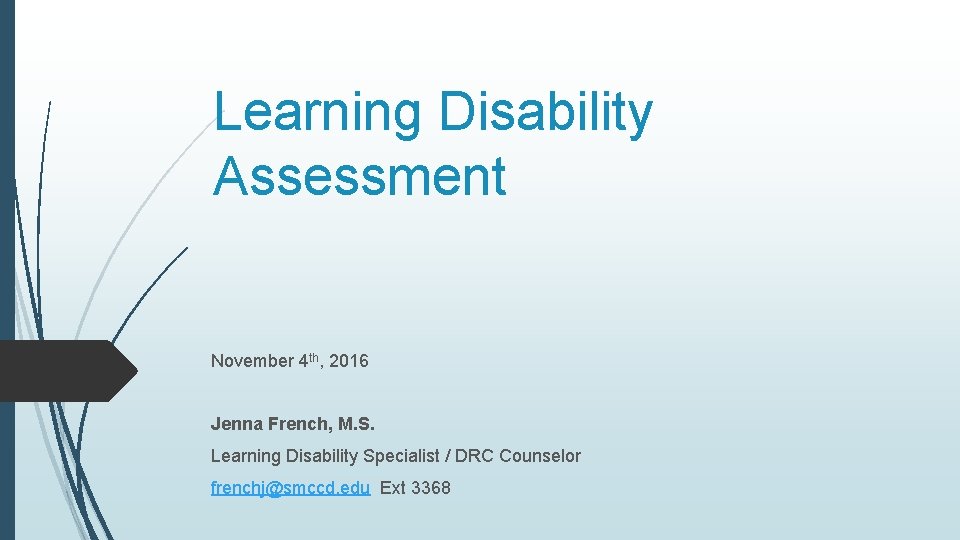 Learning Disability Assessment

November 4th, 2016

Jenna French, M.S.

Learning Disability Specialist / DRC Counselor

frenchj@smccd.edu Ext 3368